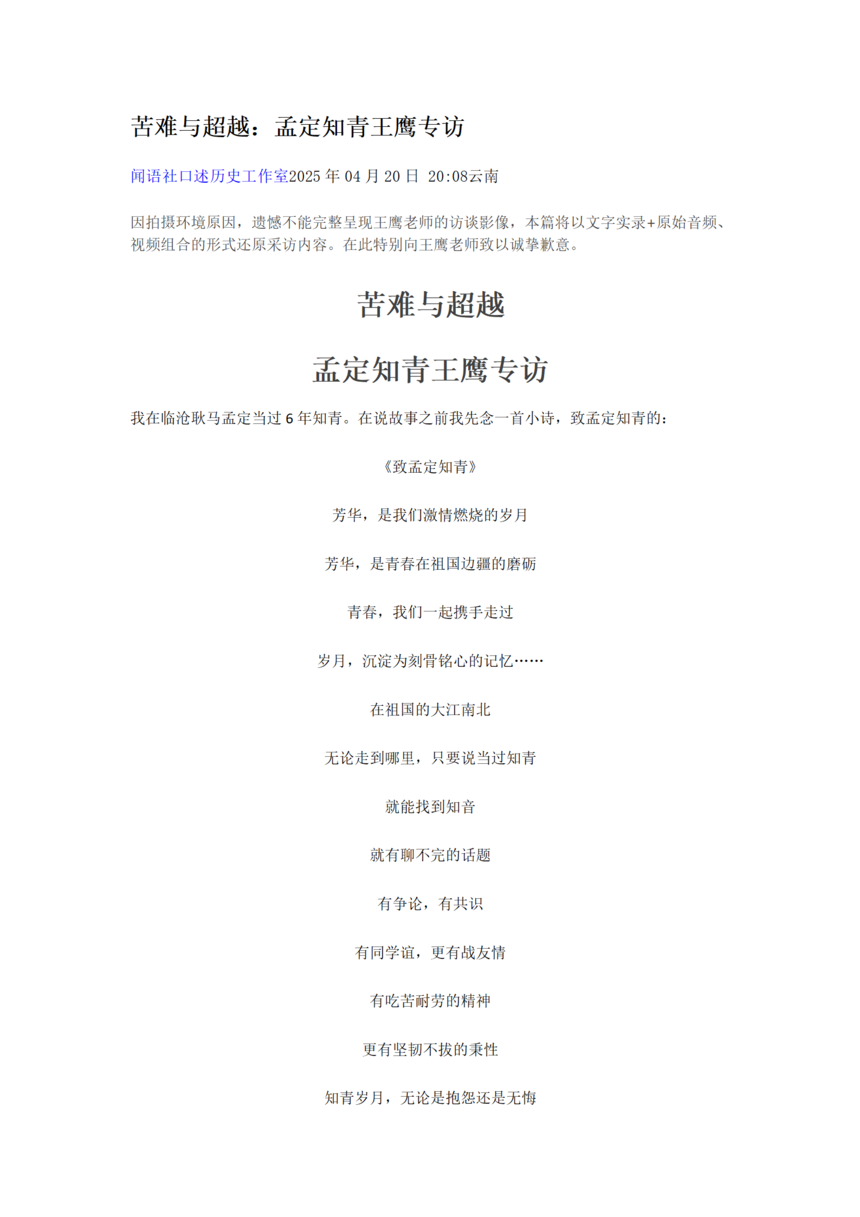 苦难与超越：孟定知青王鹰专访

闻语社口述历史工作室2025 年 04 月 20 日 20:08云南

因拍摄环境原因，遗憾不能完整呈现王鹰老师的访谈影像，本篇将以文字实录+原始音频、视频组合的形式还原采访内容。在此特别向王鹰老师致以诚挚歉意。

苦难与超越

孟定知青王鹰专访

我在临沧耿马孟定当过 6 年知青。在说故事之前我先念一首小诗，致孟定知青的：

《致孟定知青》

芳华，是我们激情燃烧的岁月

芳华，是青春在祖国边疆的磨砺

青春，我们一起携手走过

岁月，沉淀为刻骨铭心的记忆……

在祖国的大江南北

无论走到哪里，只要说当过知青

就能找到知音

就有聊不完的话题

有争论，有共识

有同学谊，更有战友情

有吃苦耐劳的精神

更有坚韧不拔的秉性

知青岁月，无论是抱怨还是无悔